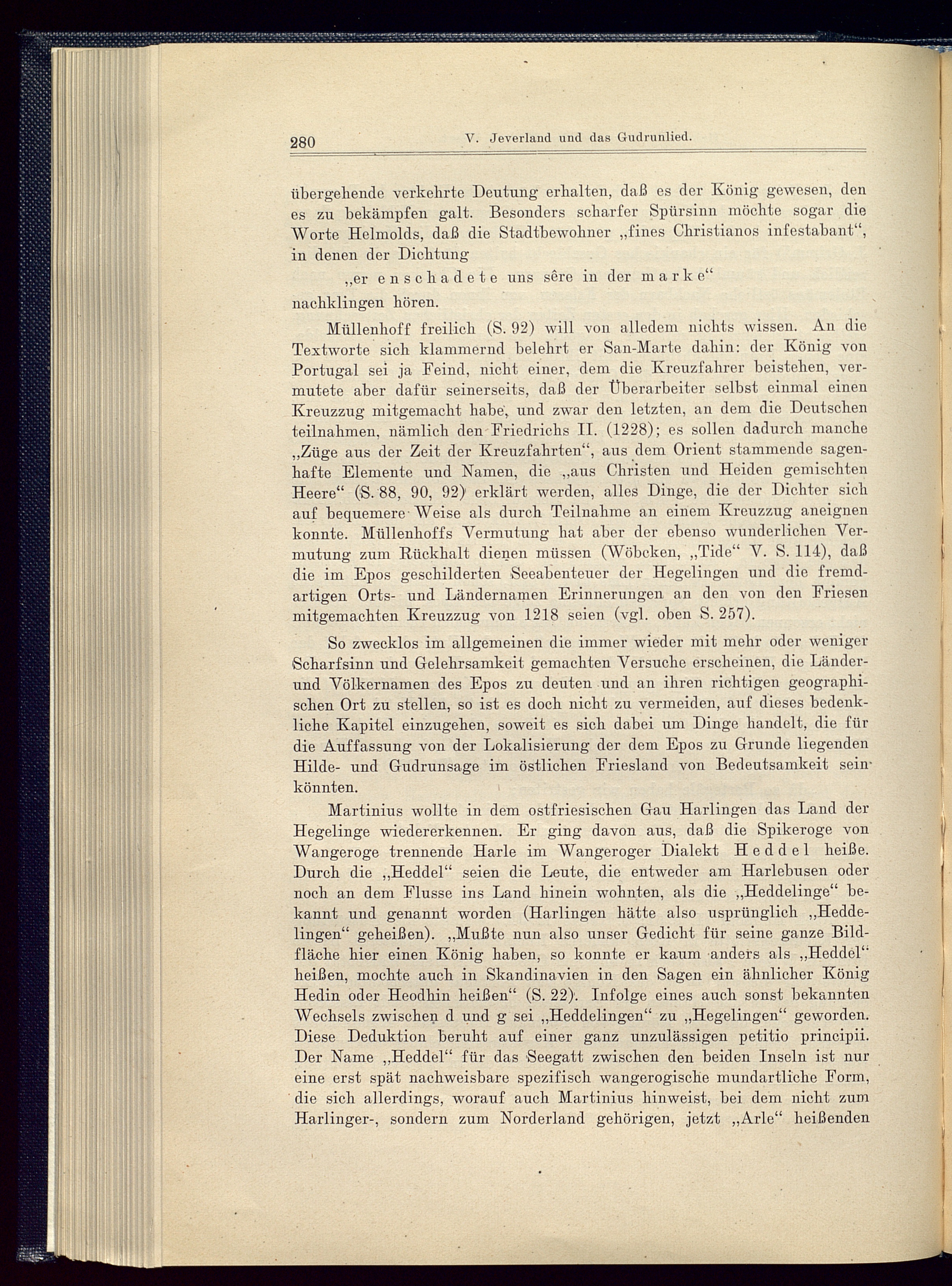 280 V. Jeverland und das Gudrunlied.

übergehende verkehrte Deutung erhalten, daß es der König gewesen, den es zu bekämpfen galt. Besonders scharfer Spürsinn möchte sogar die Worte Helmolds, daß die Stadtbewohner „fines Christianos infestabant“, in denen der Dichtung

„er enschadete uns sêre in der marke“

nachklingen hören.

Müllenhoff freilich (S. 92) will von alledem nichts wissen. An die Textworte sich klammernd belehrt er San-Marte dahin: der König von Portugal sei ja Feind, nicht einer, dem die Kreuzfahrer beistehen, vermutete aber dafür seinerseits, daß der Überarbeiter selbst einmal einen Kreuzzug mitgemacht habe, und zwar den letzten, an dem die Deutschen teilnahmen, nämlich den Friedrichs II. (1228); es sollen dadurch manche „Züge aus der Zeit der Kreuzfahrten“, aus dem Orient stammende sagenhafte Elemente und Namen, die „aus Christen und Heiden gemischten Heere“ (S. 88, 90, 92) erklärt werden, alles Dinge, die der Dichter sich auf bequemere Weise als durch Teilnahme an einem Kreuzzug aneignen konnte. Müllenhoffs Vermutung hat aber der ebenso wunderlichen Vermutung zum Rückhalt dienen müssen (Wöbcken, „Tide“ V. S. 114), daß die im Epos geschilderten Seeabenteuer der Hegelingen und die fremdartigen Orts- und Ländernamen Erinnerungen an den von den Friesen mitgemachten Kreuzzug von 1218 seien (vgl. oben S. 257).

So zwecklos im allgemeinen die immer wieder mit mehr oder weniger Scharfsinn und Gelehrsamkeit gemachten Versuche erscheinen, die Länder- und Völkernamen des Epos zu deuten und an ihren richtigen geographischen Ort zu stellen, so ist es doch nicht zu vermeiden, auf dieses bedenkliche Kapitel einzugehen, soweit es sich dabei um Dinge handelt, die für die Auffassung von der Lokalisierung der dem Epos zu Grunde liegenden Hilde- und Gudrunsage im östlichen Friesland von Bedeutsamkeit sein könnten.

Martinius wollte in dem ostfriesischen Gau Harlingen das Land der Hegelinge wiedererkennen. Er ging davon aus, daß die Spikeroge von Wangeroge trennende Harle im Wangeroger Dialekt Heddel heiße. Durch die „Heddel“ seien die Leute, die entweder am Harlebusen oder noch an dem Flusse ins Land hinein wohnten, als die „Heddelinge“ bekannt und genannt worden (Harlingen hätte also usprünglich „Heddelingen“ geheißen). „Mußte nun also unser Gedicht für seine ganze Bildfläche hier einen König haben, so konnte er kaum anders als „Heddel“ heißen, mochte auch in Skandinavien in den Sagen ein ähnlicher König Hedin oder Heodhin heißen“ (S. 22). Infolge eines auch sonst bekannten Wechsels zwischen d und g sei „Heddelingen“ zu „Hegelingen“ geworden. Diese Deduktion beruht auf einer ganz unzulässigen petitio principii. Der Name „Heddel“ für das Seegatt zwischen den beiden Inseln ist nur eine erst spät nachweisbare spezifisch wangerogische mundartliche Form, die sich allerdings, worauf auch Martinius hinweist, bei dem nicht zum Harlinger-, sondern zum Norderland gehörigen, jetzt „Arle“ heißenden